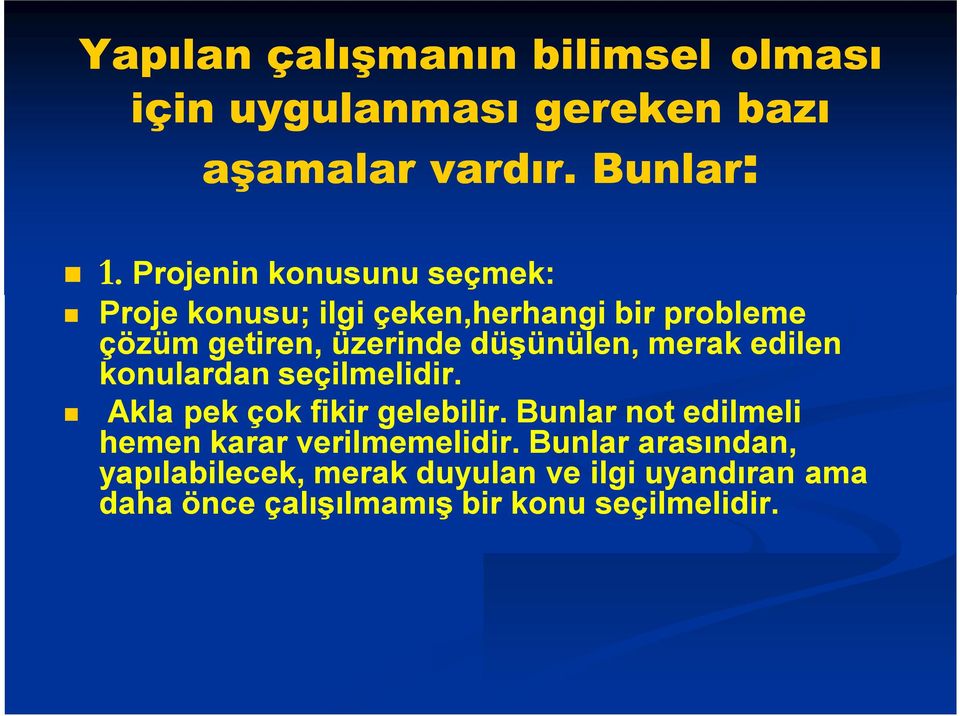 Yapılan çalışmanın bilimsel olması için uygulanması gereken bazı aşamalar vardır. Bunlar:

1. Projenin konusunu seçmek:

Proje konusu; ilgi çeken,herhangi bir probleme çözüm getiren, üzerinde düşünülen, merak edilen konulardan seçilmelidir.

Akla pek çok fikir gelebilir. Bunlar not edilmeli hemen karar verilmemelidir. Bunlar arasından, yapılabilecek, merak duyulan ve ilgi uyandıran ama daha önce çalışılmamış bir konu seçilmelidir.